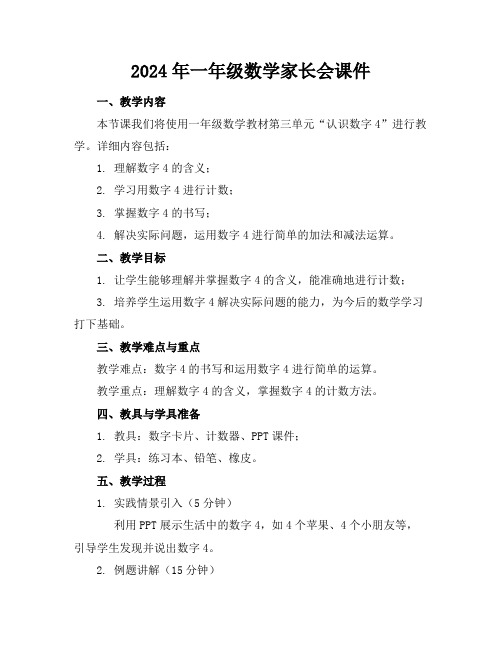 2024年一年级数学家长会课件

一、教学内容

本节课我们将使用一年级数学教材第三单元“认识数字4”进行教学。详细内容包括：

1. 理解数字4的含义；

2. 学习用数字4进行计数；

3. 掌握数字4的书写；

4. 解决实际问题，运用数字4进行简单的加法和减法运算。

二、教学目标

1. 让学生能够理解并掌握数字4的含义，能准确地进行计数；

3. 培养学生运用数字4解决实际问题的能力，为今后的数学学习打下基础。

三、教学难点与重点

教学难点：数字4的书写和运用数字4进行简单的运算。

教学重点：理解数字4的含义，掌握数字4的计数方法。

四、教具与学具准备

1. 教具：数字卡片、计数器、PPT课件；

2. 学具：练习本、铅笔、橡皮。

五、教学过程

1. 实践情景引入（5分钟）

利用PPT展示生活中的数字4，如4个苹果、4个小朋友等，引导学生发现并说出数字4。

2. 例题讲解（15分钟）